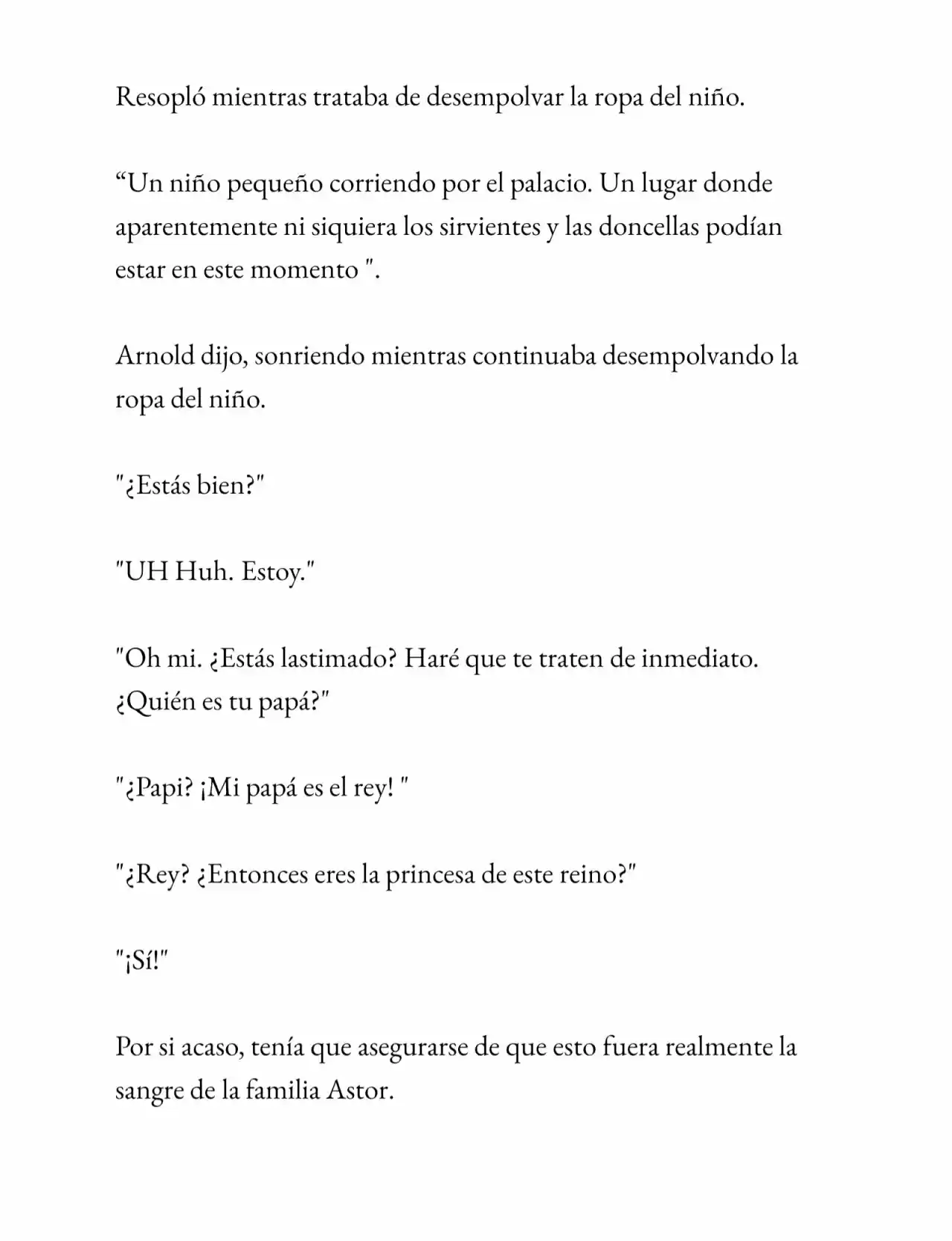 Resopló mientras trataba de desempolvar la ropa del niño.

"Un niño pequeño corriendo por el palacio. Un lugar donde aparentemente ni siquiera los sirvientes y las doncellas podían estar en este momento ".

Arnold dijo, sonriendo mientras continuaba desempolvando la ropa del niño.

"¿Estás bien?"

"UH Huh. Estoy."

"Oh mi. ¿Estás lastimado? Haré que te traten de inmediato. ¿Quién es tu papá?"

"¿Papi? ¡Mi papá es el rey! "

"¿Rey? ¿Entonces eres la princesa de este reino?"

"¡Sí!"

Por si acaso, tenía que asegurarse de que esto fuera realmente la sangre de la familia Astor.